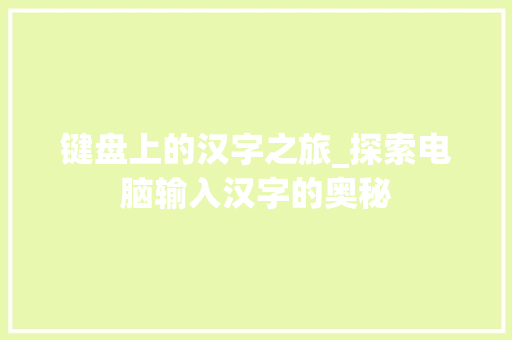 键盘上的汉字之旅_探索电脑输入汉字的奥秘